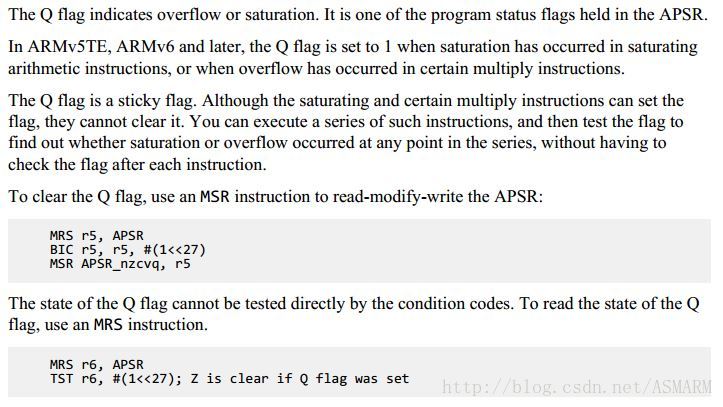 The Q flag indicates overflow or saturation. It is one of the program status flags held in the APSR.

In ARMv5TE, ARMv6 and later, the Q flag is set to 1 when saturation has occurred in saturating arithmetic instructions, or when overflow has occurred in certain multiply instructions.

The Q flag is a sticky flag. Although the saturating and certain multiply instructions can set the flag, they cannot clear it. You can execute a series of such instructions, and then test the flag to find out whether saturation or overflow occurred at any point in the series, without having to check the flag after each instruction.

To clear the Q flag, use an MSR instruction to read-modify-write the APSR:

MRS r5, APSR
BIC r5, r5, #(1<<27)
MSR APSR_nzcvq, r5

The state of the Q flag cannot be tested directly by the condition codes. To read the state of the Q flag, use an MRS instruction.

MRS r6, APSR
TST r6, #(1<<27); Z is clear if Q flag was set

http://blog.csdn.net/ASMARM